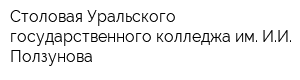 Столовая Уральского государственного колледжа им. И.И. Ползунова